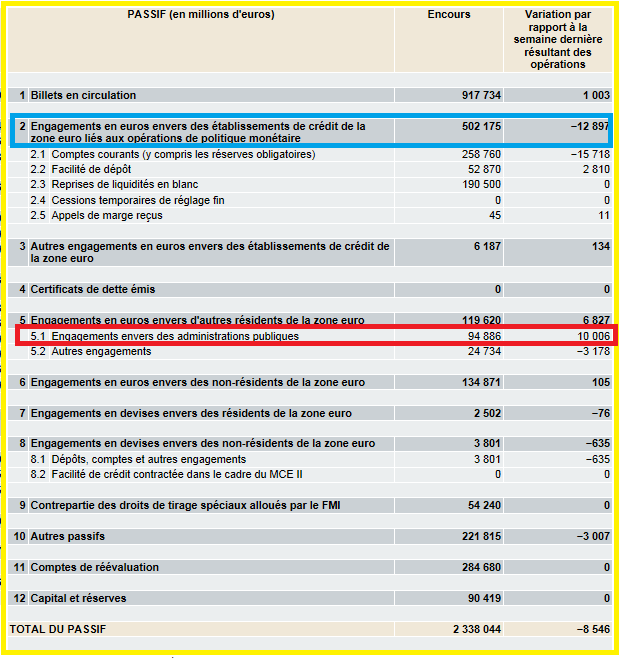 | PASSIF (en millions d'euros) | Encours | Variation par rapport à la semaine dernière résultant des opérations |
|---|---|---|
| 1 Billets en circulation | 917 734 | 1 003 |
| 2 Engagements en euros envers des établissements de crédit de la zone euro liés aux opérations de politique monétaire | 502 175 | −12 897 |
| 2.1 Comptes courants (y compris les réserves obligatoires) | 258 760 | −15 718 |
| 2.2 Facilité de dépôt | 52 870 | 2 810 |
| 2.3 Reprises de liquidités en blanc | 190 500 | 0 |
| 2.4 Cessions temporaires de réglage fin | 0 | 0 |
| 2.5 Appels de marge reçus | 45 | 11 |
| 3 Autres engagements en euros envers des établissements de crédit de la zone euro | 6 187 | 134 |
| 4 Certificats de dette émis | 0 | 0 |
| 5 Engagements en euros envers d'autres résidents de la zone euro | 119 620 | 6 827 |
| 5.1 Engagements envers des administrations publiques | 94 886 | 10 006 |
| 5.2 Autres engagements | 24 734 | −3 178 |
| 6 Engagements en euros envers des non-résidents de la zone euro | 134 871 | 105 |
| 7 Engagements en devises envers des résidents de la zone euro | 2 502 | −76 |
| 8 Engagements en devises envers des non-résidents de la zone euro | 3 801 | −635 |
| 8.1 Dépôts, comptes et autres engagements | 3 801 | −635 |
| 8.2 Facilité de crédit contractée dans le cadre du MCE II | 0 | 0 |
| 9 Contrepartie des droits de tirage spéciaux alloués par le FMI | 54 240 | 0 |
| 10 Autres passifs | 221 815 | −3 007 |
| 11 Comptes de réévaluation | 284 680 | 0 |
| 12 Capital et réserves | 90 419 | 0 |
| TOTAL DU PASSIF | 2 338 044 | −8 546 |